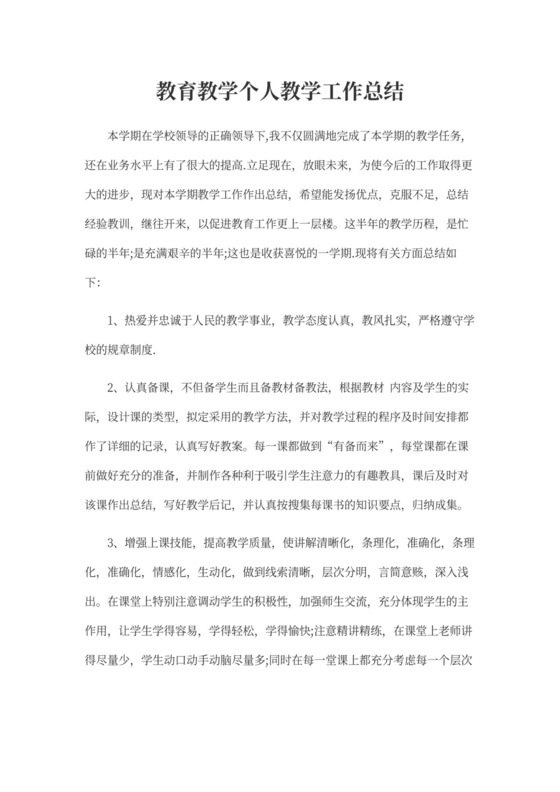 教育教学个人教学工作总结

本学期在学校领导的正确领导下,我不仅圆满地完成了本学期的教学任务,还在业务水平上有了很大的提高.立足现在，放眼未来，为使今后的工作取得更大的进步，现对本学期教学工作作出总结，希望能发扬优点，克服不足，总结经验教训，继往开来，以促进教育工作更上一层楼。这半年的教学历程，是忙碌的半年;是充满艰辛的半年;这也是收获喜悦的一学期.现将有关方面总结如下:

1、热爱并忠诚于人民的教学事业，教学态度认真，教风扎实，严格遵守学校的规章制度.

2、认真备课，不但备学生而且备教材备教法，根据教材 内容及学生的实际，设计课的类型，拟定采用的教学方法，并对教学过程的程序及时间安排都作了详细的记录，认真写好教案。每一课都做到“有备而来”，每堂课都在课前做好充分的准备，并制作各种利于吸引学生注意力的有趣教具，课后及时对该课作出总结，写好教学后记，并认真按搜集每课书的知识要点，归纳成集。

3、增强上课技能，提高教学质量，使讲解清晰化，条理化，准确化，条理化，准确化，情感化，生动化，做到线索清晰，层次分明，言简意赅，深入浅出。在课堂上特别注意调动学生的积极性，加强师生交流，充分体现学生的主作用，让学生学得容易，学得轻松，学得愉快;注意精讲精练，在课堂上老师讲得尽量少，学生动口动手动脑尽量多;同时在每一堂课上都充分考虑每一个层次